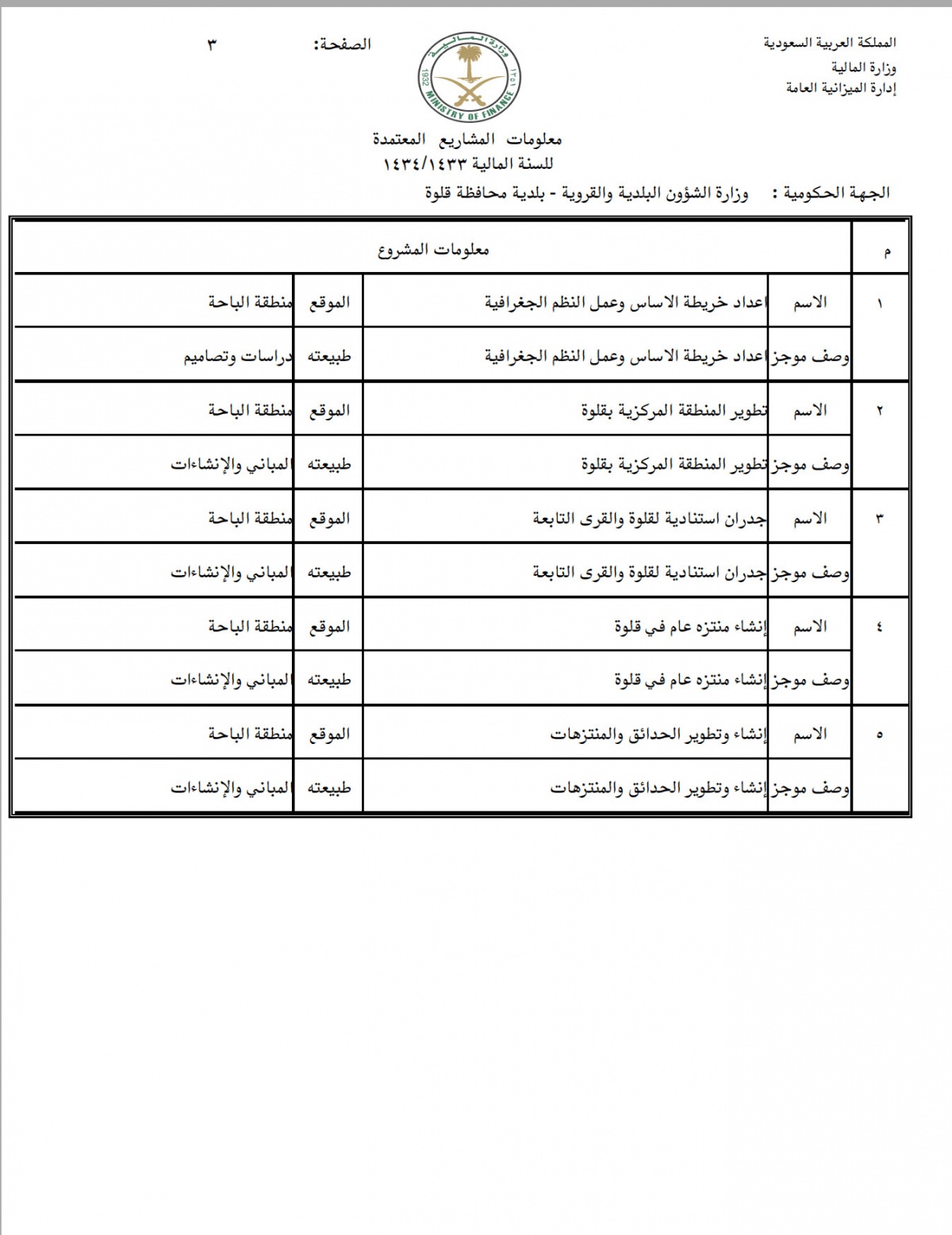 المملكة العربية السعودية
وزارة المالية
إدارة الميزانية العامة

وزارة المالية
1932 ١٣٥١
MINISTRY OF FINANCE

الصفحة: ٣

معلومات المشاريع المعتمدة
للسنة المالية ١٤٣٤/١٤٣٣

الجهة الحكومية : وزارة الشؤون البلدية والقروية - بلدية محافظة قلوة

| م | معلومات المشروع | | | |
|---|---|---|---|---|
| ١ | الاسم | اعداد خريطة الاساس وعمل النظم الجغرافية | الموقع | منطقة الباحة |
| | وصف موجز | اعداد خريطة الاساس وعمل النظم الجغرافية | طبيعته | دراسات وتصاميم |
| ٢ | الاسم | تطوير المنطقة المركزية بقلوة | الموقع | منطقة الباحة |
| | وصف موجز | تطوير المنطقة المركزية بقلوة | طبيعته | المباني والإنشاءات |
| ٣ | الاسم | جدران استنادية لقلوة والقرى التابعة | الموقع | منطقة الباحة |
| | وصف موجز | جدران استنادية لقلوة والقرى التابعة | طبيعته | المباني والإنشاءات |
| ٤ | الاسم | إنشاء منتزه عام في قلوة | الموقع | منطقة الباحة |
| | وصف موجز | إنشاء منتزه عام في قلوة | طبيعته | المباني والإنشاءات |
| ٥ | الاسم | إنشاء وتطوير الحدائق والمنتزهات | الموقع | منطقة الباحة |
| | وصف موجز | إنشاء وتطوير الحدائق والمنتزهات | طبيعته | المباني والإنشاءات |